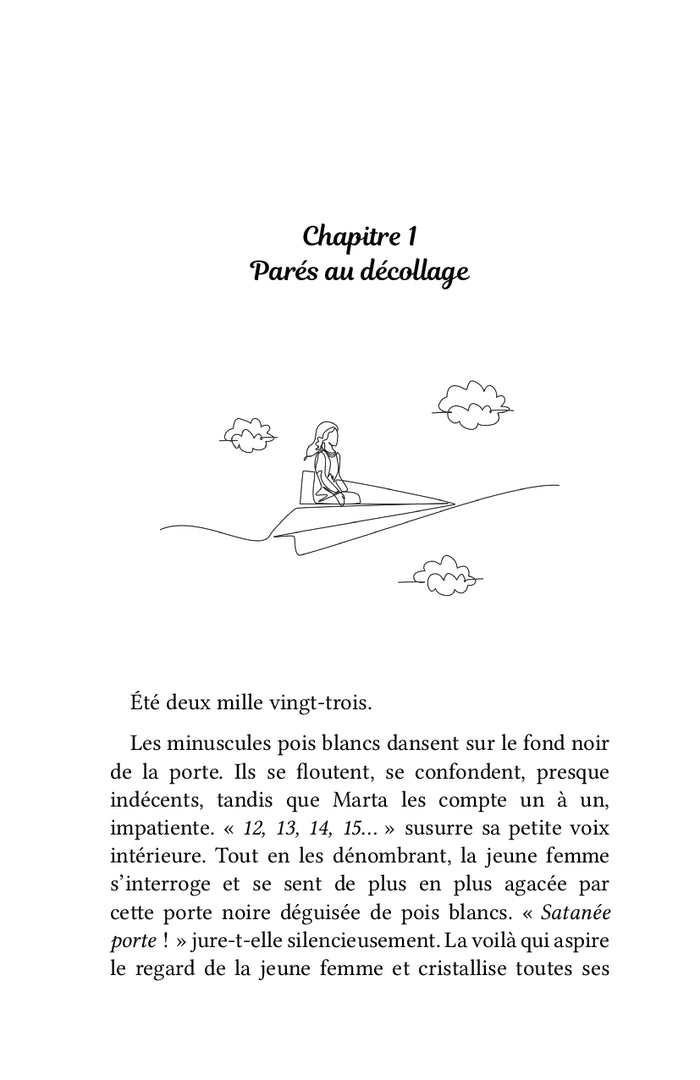 Chapitre 1
Parés au décollage

Été deux mille vingt-trois.

Les minuscules pois blancs dansent sur le fond noir de la porte. Ils se floutent, se confondent, presque indécents, tandis que Marta les compte un à un, impatiente. « 12, 13, 14, 15… » susurre sa petite voix intérieure. Tout en les dénombrant, la jeune femme s'interroge et se sent de plus en plus agacée par cette porte noire déguisée de pois blancs. « Satanée porte ! » jure-t-elle silencieusement. La voilà qui aspire le regard de la jeune femme et cristallise toutes ses